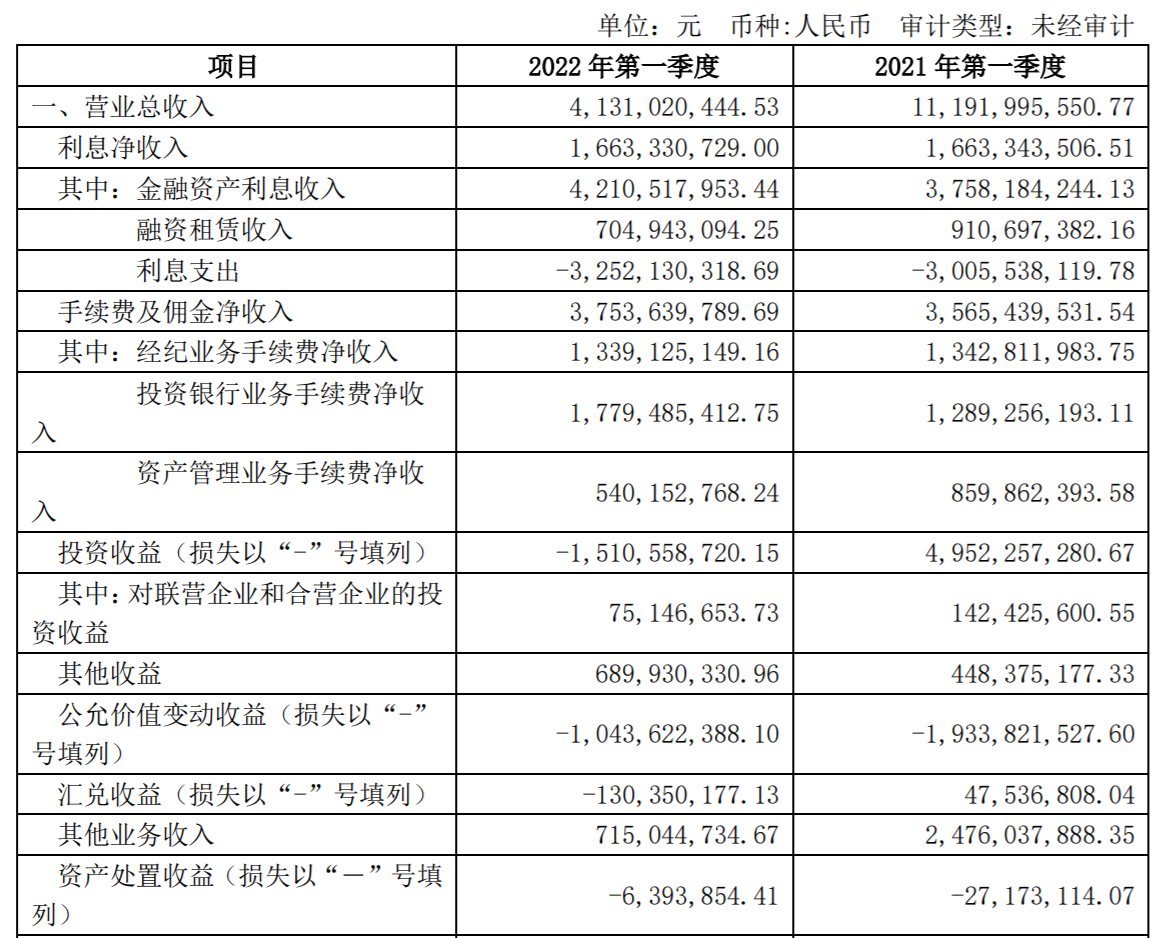 单位：元　币种:人民币　审计类型：未经审计

| 项目 | 2022 年第一季度 | 2021 年第一季度 |
|---|---|---|
| 一、营业总收入 | 4，131，020，444.53 | 11，191，995，550.77 |
| 利息净收入 | 1，663，330，729.00 | 1，663，343，506.51 |
| 其中：金融资产利息收入 | 4，210，517，953.44 | 3，758，184，244.13 |
| 融资租赁收入 | 704，943，094.25 | 910，697，382.16 |
| 利息支出 | -3，252，130，318.69 | -3，005，538，119.78 |
| 手续费及佣金净收入 | 3，753，639，789.69 | 3，565，439，531.54 |
| 其中：经纪业务手续费净收入 | 1，339，125，149.16 | 1，342，811，983.75 |
| 投资银行业务手续费净收入 | 1，779，485，412.75 | 1，289，256，193.11 |
| 资产管理业务手续费净收入 | 540，152，768.24 | 859，862，393.58 |
| 投资收益（损失以“-”号填列） | -1，510，558，720.15 | 4，952，257，280.67 |
| 其中：对联营企业和合营企业的投资收益 | 75，146，653.73 | 142，425，600.55 |
| 其他收益 | 689，930，330.96 | 448，375，177.33 |
| 公允价值变动收益（损失以“-”号填列） | -1，043，622，388.10 | -1，933，821，527.60 |
| 汇兑收益（损失以“-”号填列） | -130，350，177.13 | 47，536，808.04 |
| 其他业务收入 | 715，044，734.67 | 2，476，037，888.35 |
| 资产处置收益（损失以“－”号填列） | -6，393，854.41 | -27，173，114.07 |